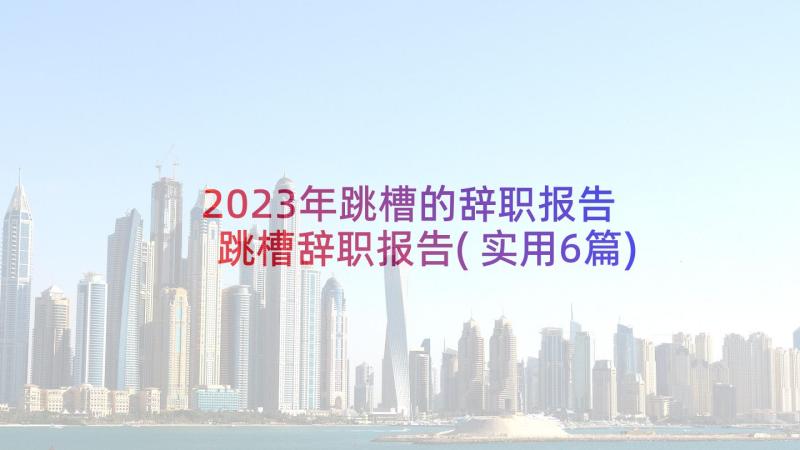 2023年跳槽的辞职报告
跳槽辞职报告(实用6篇)